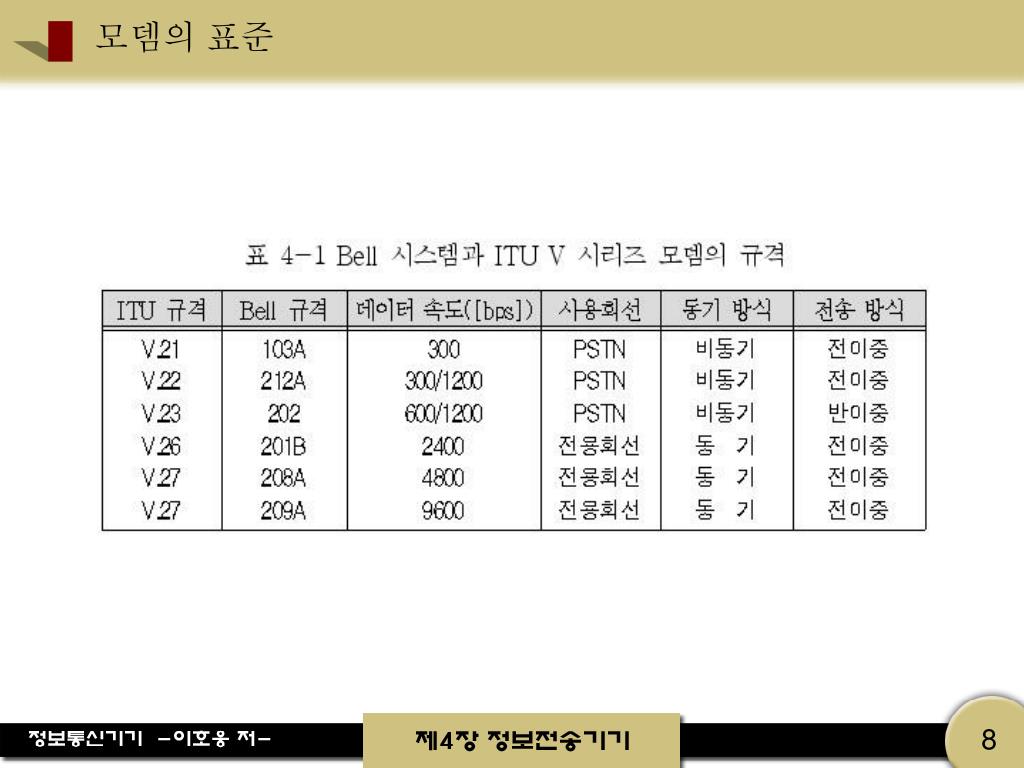 모뎀의 표준

표 4-1 Bell 시스템과 ITU V 시리즈 모뎀의 규격

| ITU 규격 | Bell 규격 | 데이터 속도([bps]) | 사용회선 | 동기 방식 | 전송 방식 |
|---|---|---|---|---|---|
| V.21 | 103A | 300 | PSTN | 비동기 | 전이중 |
| V.22 | 212A | 300/1200 | PSTN | 비동기 | 전이중 |
| V.23 | 202 | 600/1200 | PSTN | 비동기 | 반이중 |
| V.26 | 201B | 2400 | 전용회선 | 동 기 | 전이중 |
| V.27 | 208A | 4800 | 전용회선 | 동 기 | 전이중 |
| V.27 | 209A | 9600 | 전용회선 | 동 기 | 전이중 |

정보통신기기 -이호웅 저-

제4장 정보전송기기

8